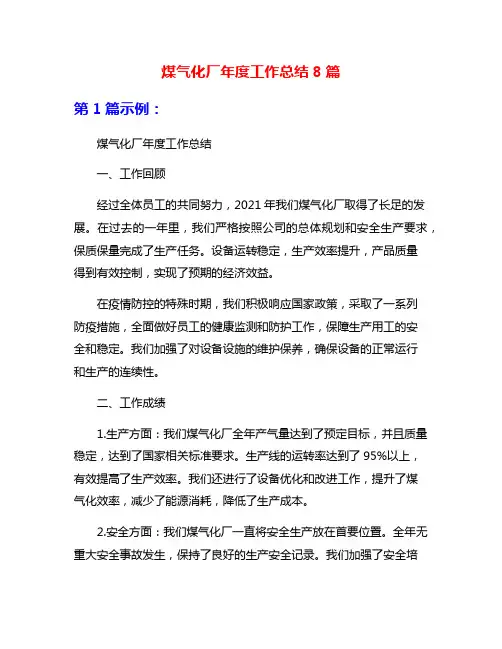 煤气化厂年度工作总结 8 篇

第 1 篇示例：

煤气化厂年度工作总结

一、工作回顾

经过全体员工的共同努力，2021 年我们煤气化厂取得了长足的发展。在过去的一年里，我们严格按照公司的总体规划和安全生产要求，保质保量完成了生产任务。设备运转稳定，生产效率提升，产品质量得到有效控制，实现了预期的经济效益。

在疫情防控的特殊时期，我们积极响应国家政策，采取了一系列防疫措施，全面做好员工的健康监测和防护工作，保障生产用工的安全和稳定。我们加强了对设备设施的维护保养，确保设备的正常运行和生产的连续性。

二、工作成绩

1.生产方面：我们煤气化厂全年产气量达到了预定目标，并且质量稳定，达到了国家相关标准要求。生产线的运转率达到了 95%以上，有效提高了生产效率。我们还进行了设备优化和改进工作，提升了煤气化效率，减少了能源消耗，降低了生产成本。

2.安全方面：我们煤气化厂一直将安全生产放在首要位置。全年无重大安全事故发生，保持了良好的生产安全记录。我们加强了安全培